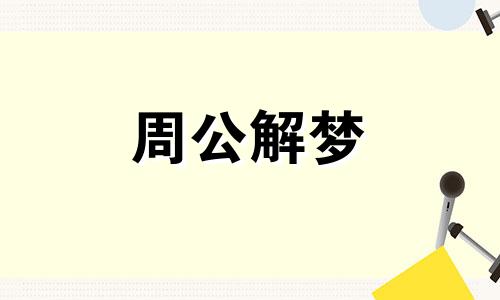 周公解梦